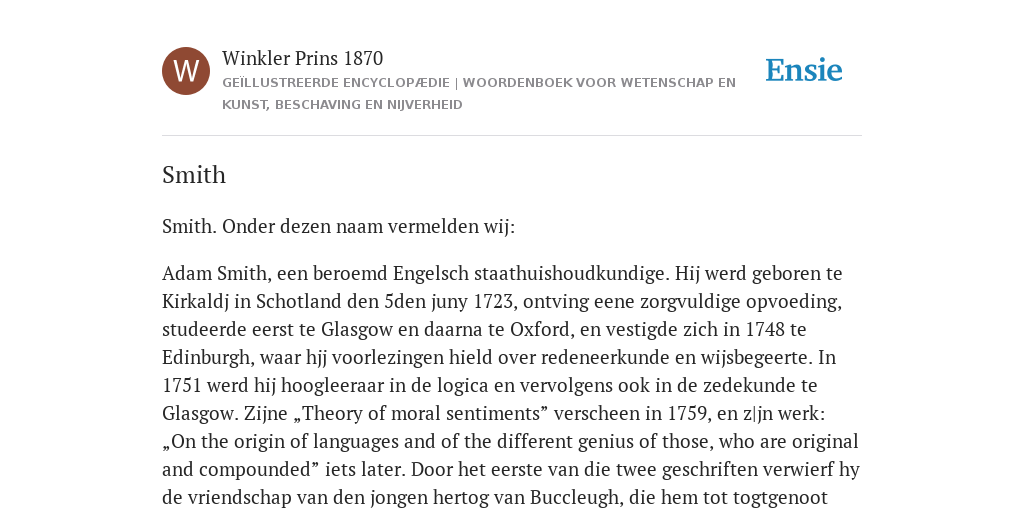 W

Winkler Prins 1870

GEÏLLUSTREERDE ENCYCLOPÆDIE | WOORDENBOEK VOOR WETENSCHAP EN KUNST, BESCHAVING EN NIJVERHEID

Ensie

Smith

Smith. Onder dezen naam vermelden wij:

Adam Smith, een beroemd Engelsch staathuishoudkundige. Hij werd geboren te Kirkaldj in Schotland den 5den juny 1723, ontving eene zorgvuldige opvoeding, studeerde eerst te Glasgow en daarna te Oxford, en vestigde zich in 1748 te Edinburgh, waar hjj voorlezingen hield over redeneerkunde en wijsbegeerte. In 1751 werd hij hoogleeraar in de logica en vervolgens ook in de zedekunde te Glasgow. Zijne „Theory of moral sentiments” verscheen in 1759, en z|jn werk: „On the origin of languages and of the different genius of those, who are original and compounded” iets later. Door het eerste van die twee geschriften verwierf hy de vriendschap van den jongen hertog van Buccleugh, die hem tot togtgenoot